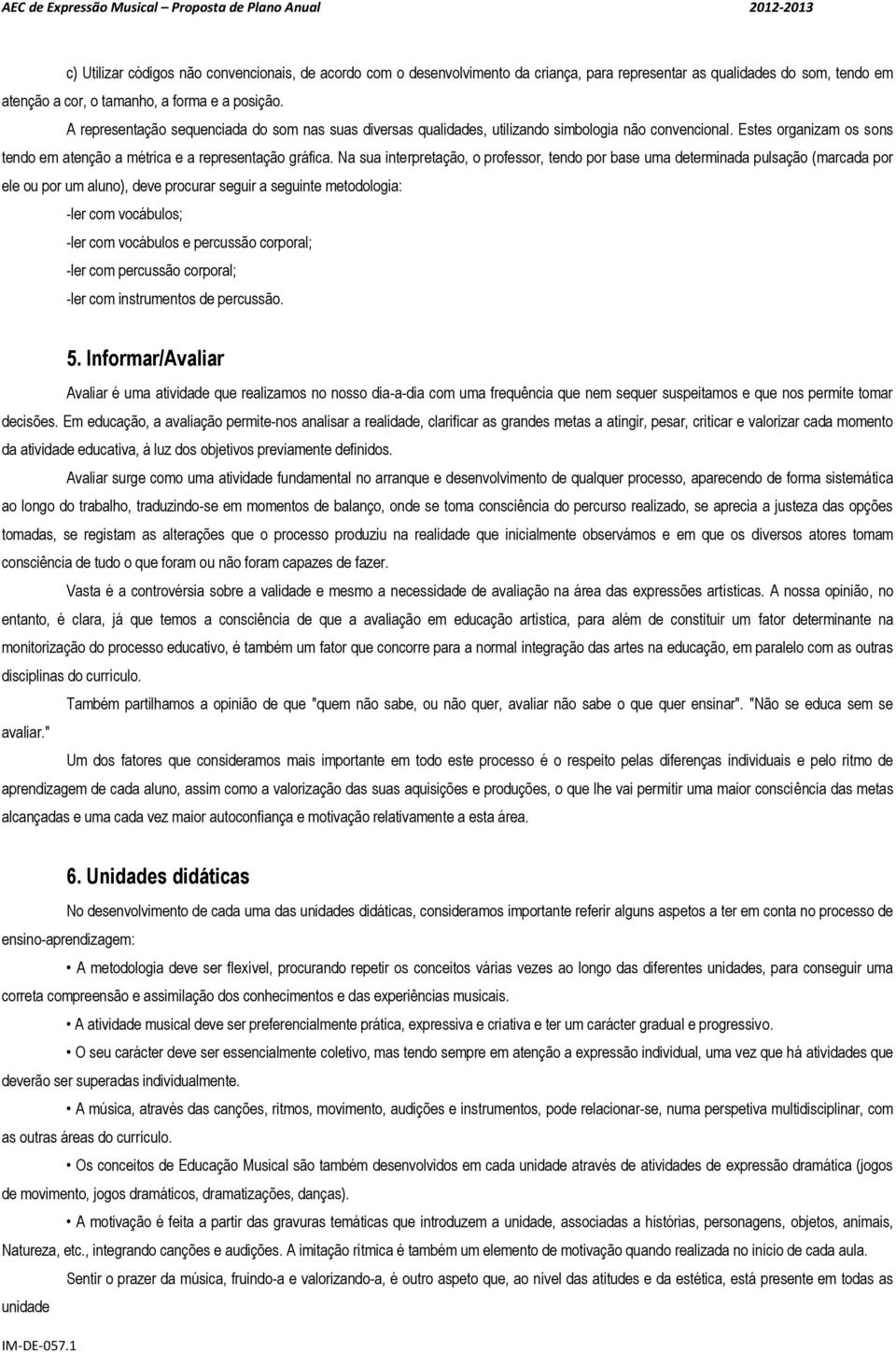 AEC de Expressão Musical – Proposta de Plano Anual 2012-2013

c) Utilizar códigos não convencionais, de acordo com o desenvolvimento da criança, para representar as qualidades do som, tendo em atenção a cor, o tamanho, a forma e a posição.

A representação sequenciada do som nas suas diversas qualidades, utilizando simbologia não convencional. Estes organizam os sons tendo em atenção a métrica e a representação gráfica. Na sua interpretação, o professor, tendo por base uma determinada pulsação (marcada por ele ou por um aluno), deve procurar seguir a seguinte metodologia:

-ler com vocábulos;

-ler com vocábulos e percussão corporal;

-ler com percussão corporal;

-ler com instrumentos de percussão.

5. Informar/Avaliar

Avaliar é uma atividade que realizamos no nosso dia-a-dia com uma frequência que nem sequer suspeitamos e que nos permite tomar decisões. Em educação, a avaliação permite-nos analisar a realidade, clarificar as grandes metas a atingir, pesar, criticar e valorizar cada momento da atividade educativa, à luz dos objetivos previamente definidos.

Avaliar surge como uma atividade fundamental no arranque e desenvolvimento de qualquer processo, aparecendo de forma sistemática ao longo do trabalho, traduzindo-se em momentos de balanço, onde se toma consciência do percurso realizado, se aprecia a justeza das opções tomadas, se registam as alterações que o processo produziu na realidade que inicialmente observámos e em que os diversos atores tomam consciência de tudo o que foram ou não foram capazes de fazer.

Vasta é a controvérsia sobre a validade e mesmo a necessidade de avaliação na área das expressões artísticas. A nossa opinião, no entanto, é clara, já que temos a consciência de que a avaliação em educação artística, para além de constituir um fator determinante na monitorização do processo educativo, é também um fator que concorre para a normal integração das artes na educação, em paralelo com as outras disciplinas do currículo.

Também partilhamos a opinião de que "quem não sabe, ou não quer, avaliar não sabe o que quer ensinar". "Não se educa sem se avaliar."

Um dos fatores que consideramos mais importante em todo este processo é o respeito pelas diferenças individuais e pelo ritmo de aprendizagem de cada aluno, assim como a valorização das suas aquisições e produções, o que lhe vai permitir uma maior consciência das metas alcançadas e uma cada vez maior autoconfiança e motivação relativamente a esta área.

6. Unidades didáticas

No desenvolvimento de cada uma das unidades didáticas, consideramos importante referir alguns aspetos a ter em conta no processo de ensino-aprendizagem:

• A metodologia deve ser flexível, procurando repetir os conceitos várias vezes ao longo das diferentes unidades, para conseguir uma correta compreensão e assimilação dos conhecimentos e das experiências musicais.

• A atividade musical deve ser preferencialmente prática, expressiva e criativa e ter um carácter gradual e progressivo.

• O seu carácter deve ser essencialmente coletivo, mas tendo sempre em atenção a expressão individual, uma vez que há atividades que deverão ser superadas individualmente.

• A música, através das canções, ritmos, movimento, audições e instrumentos, pode relacionar-se, numa perspetiva multidisciplinar, com as outras áreas do currículo.

• Os conceitos de Educação Musical são também desenvolvidos em cada unidade através de atividades de expressão dramática (jogos de movimento, jogos dramáticos, dramatizações, danças).

• A motivação é feita a partir das gravuras temáticas que introduzem a unidade, associadas a histórias, personagens, objetos, animais, Natureza, etc., integrando canções e audições. A imitação rítmica é também um elemento de motivação quando realizada no início de cada aula.

Sentir o prazer da música, fruindo-a e valorizando-a, é outro aspeto que, ao nível das atitudes e da estética, está presente em todas as unidade

IM-DE-057.1